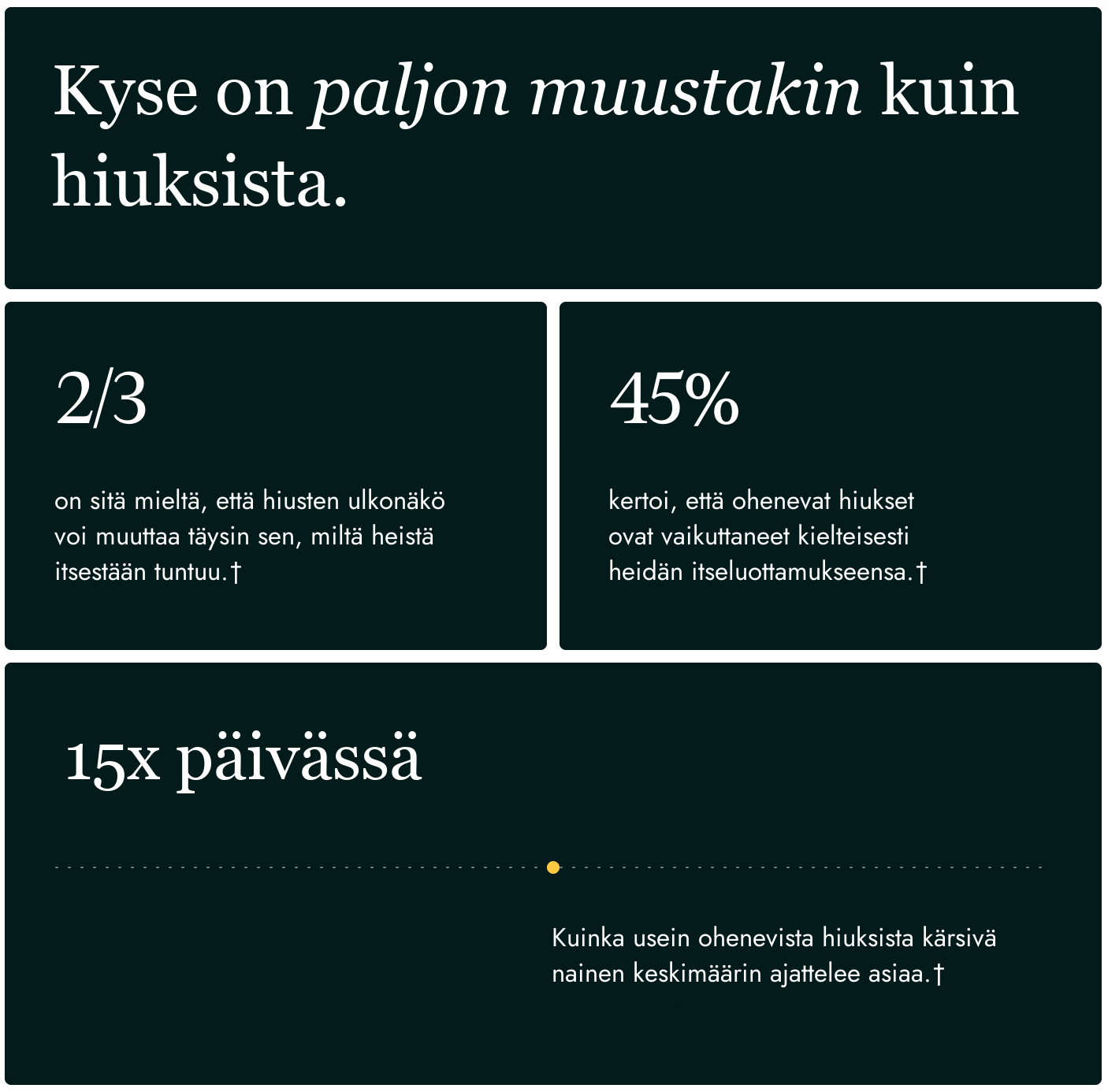 Kyse on paljon muustakin kuin hiuksista.

2/3

on sitä mieltä, että hiusten ulkonäkö voi muuttaa täysin sen, miltä heistä itsestään tuntuu.†

45%

kertoi, että ohenevat hiukset ovat vaikuttaneet kielteisesti heidän itseluottamukseensa.†

15x päivässä

Kuinka usein ohenevista hiuksista kärsivä nainen keskimäärin ajattelee asiaa.†